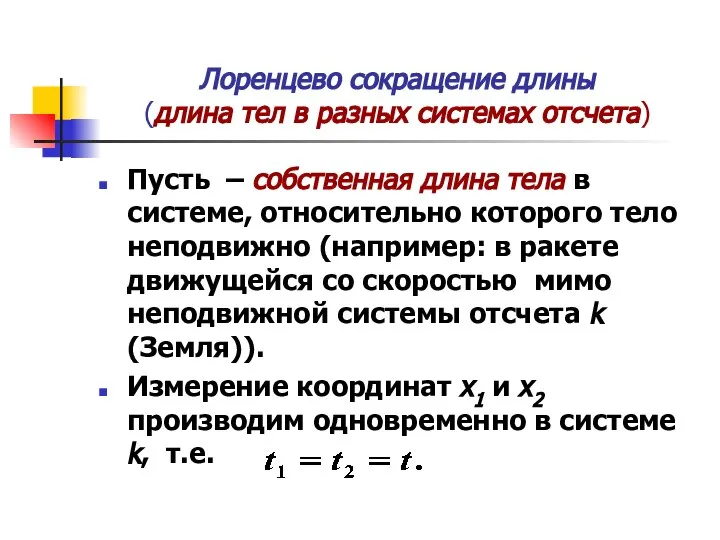 Лоренцево сокращение длины
(длина тел в разных системах отсчета)

Пусть – собственная длина тела в системе, относительно которого тело неподвижно (например: в ракете движущейся со скоростью мимо неподвижной системы отсчета $k$ (Земля)).

Измерение координат $x_1$ и $x_2$ производим одновременно в системе $k$, т.е. $t_1 = t_2 = t$.